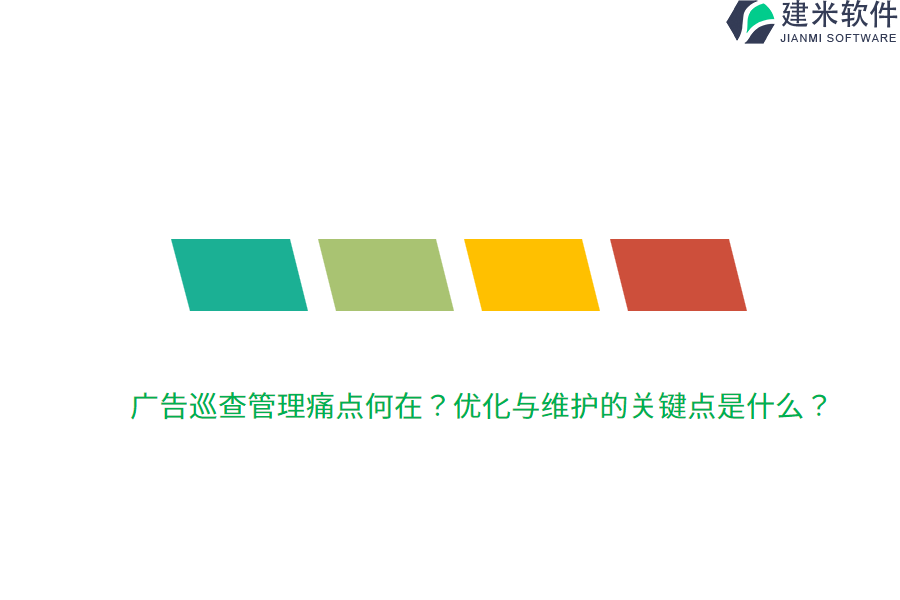 建米软件
JIANMI SOFTWARE

广告巡查管理痛点何在？优化与维护的关键点是什么？